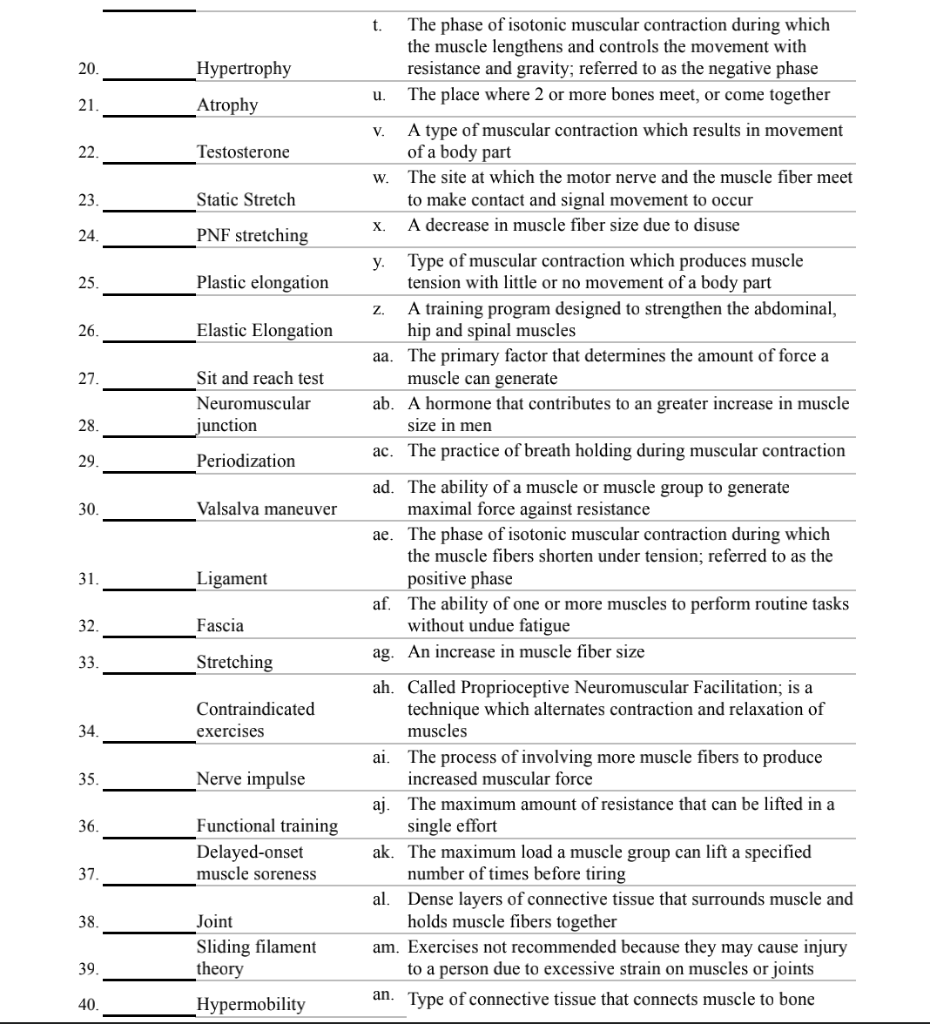 20. ________ Hypertrophy
21. ________ Atrophy
22. ________ Testosterone
23. ________ Static Stretch
24. ________ PNF stretching
25. ________ Plastic elongation
26. ________ Elastic Elongation
27. ________ Sit and reach test
28. ________ Neuromuscular junction
29. ________ Periodization
30. ________ Valsalva maneuver
31. ________ Ligament
32. ________ Fascia
33. ________ Stretching
34. ________ Contraindicated exercises
35. ________ Nerve impulse
36. ________ Functional training
37. ________ Delayed-onset muscle soreness
38. ________ Joint
39. ________ Sliding filament theory
40. ________ Hypermobility

t. The phase of isotonic muscular contraction during which the muscle lengthens and controls the movement with resistance and gravity; referred to as the negative phase
u. The place where 2 or more bones meet, or come together
v. A type of muscular contraction which results in movement of a body part
w. The site at which the motor nerve and the muscle fiber meet to make contact and signal movement to occur
x. A decrease in muscle fiber size due to disuse
y. Type of muscular contraction which produces muscle tension with little or no movement of a body part
z. A training program designed to strengthen the abdominal, hip and spinal muscles
aa. The primary factor that determines the amount of force a muscle can generate
ab. A hormone that contributes to an greater increase in muscle size in men
ac. The practice of breath holding during muscular contraction
ad. The ability of a muscle or muscle group to generate maximal force against resistance
ae. The phase of isotonic muscular contraction during which the muscle fibers shorten under tension; referred to as the positive phase
af. The ability of one or more muscles to perform routine tasks without undue fatigue
ag. An increase in muscle fiber size
ah. Called Proprioceptive Neuromuscular Facilitation; is a technique which alternates contraction and relaxation of muscles
ai. The process of involving more muscle fibers to produce increased muscular force
aj. The maximum amount of resistance that can be lifted in a single effort
ak. The maximum load a muscle group can lift a specified number of times before tiring
al. Dense layers of connective tissue that surrounds muscle and holds muscle fibers together
am. Exercises not recommended because they may cause injury to a person due to excessive strain on muscles or joints
an. Type of connective tissue that connects muscle to bone